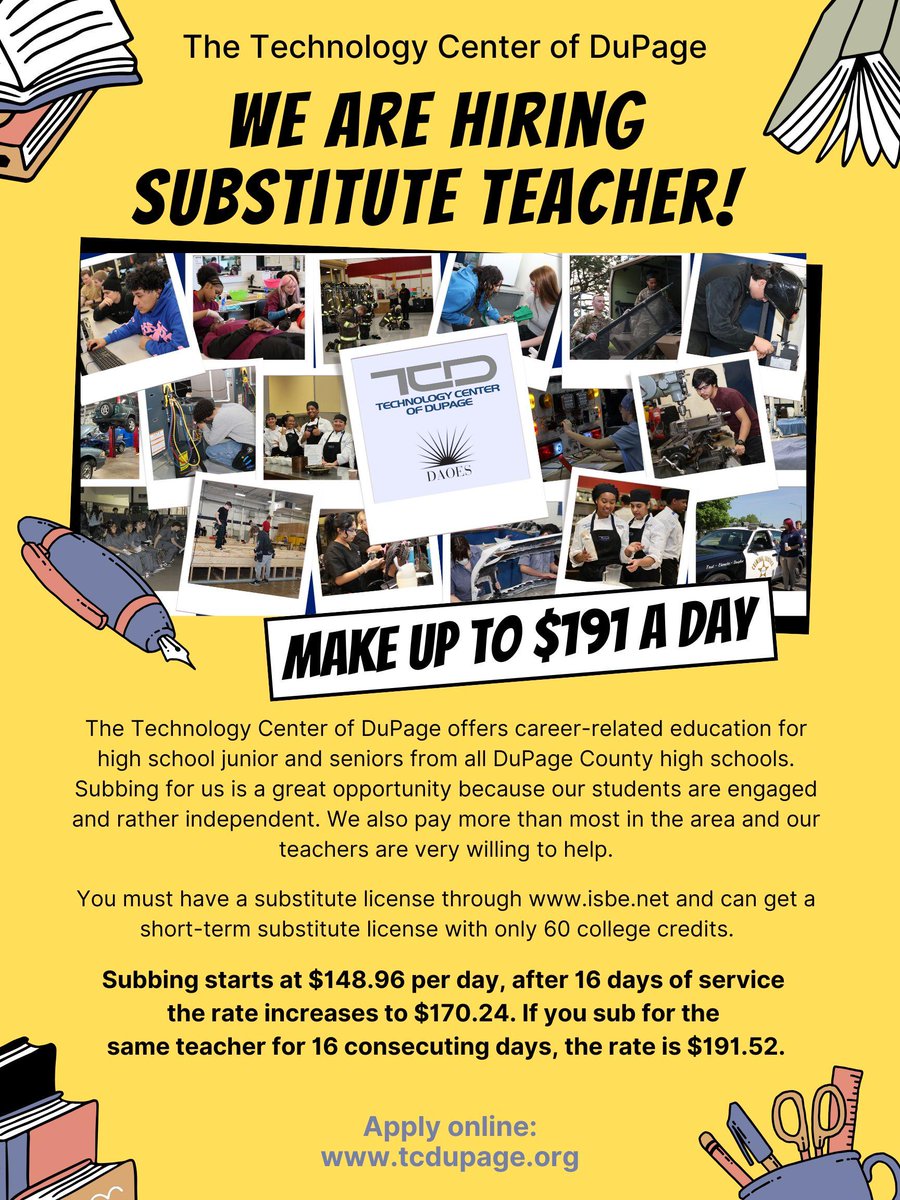 The Technology Center of DuPage

WE ARE HIRING SUBSTITUTE TEACHER!

TCD
TECHNOLOGY CENTER OF DUPAGE

DAOES

MAKE UP TO $191 A DAY

The Technology Center of DuPage offers career-related education for high school junior and seniors from all DuPage County high schools. Subbing for us is a great opportunity because our students are engaged and rather independent. We also pay more than most in the area and our teachers are very willing to help.

You must have a substitute license through www.isbe.net and can get a short-term substitute license with only 60 college credits.

Subbing starts at $148.96 per day, after 16 days of service the rate increases to $170.24. If you sub for the same teacher for 16 consecuting days, the rate is $191.52.

Apply online:
www.tcdupage.org